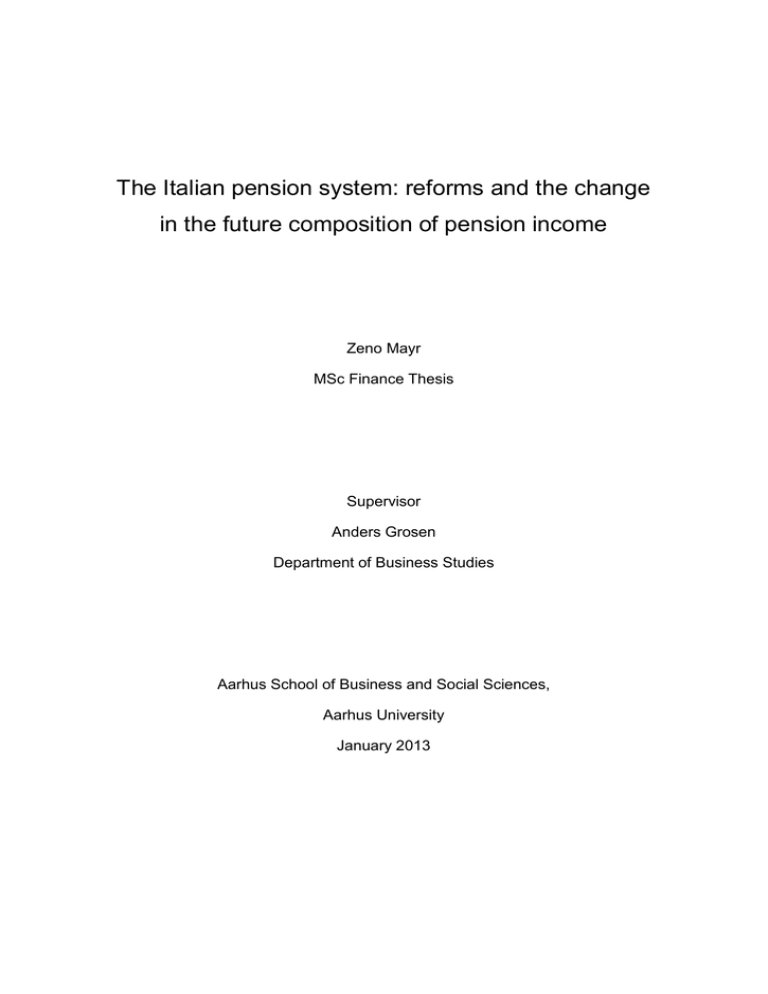 The Italian pension system: reforms and the change in the future composition of pension income

Zeno Mayr

MSc Finance Thesis

Supervisor

Anders Grosen

Department of Business Studies

Aarhus School of Business and Social Sciences,

Aarhus University

January 2013